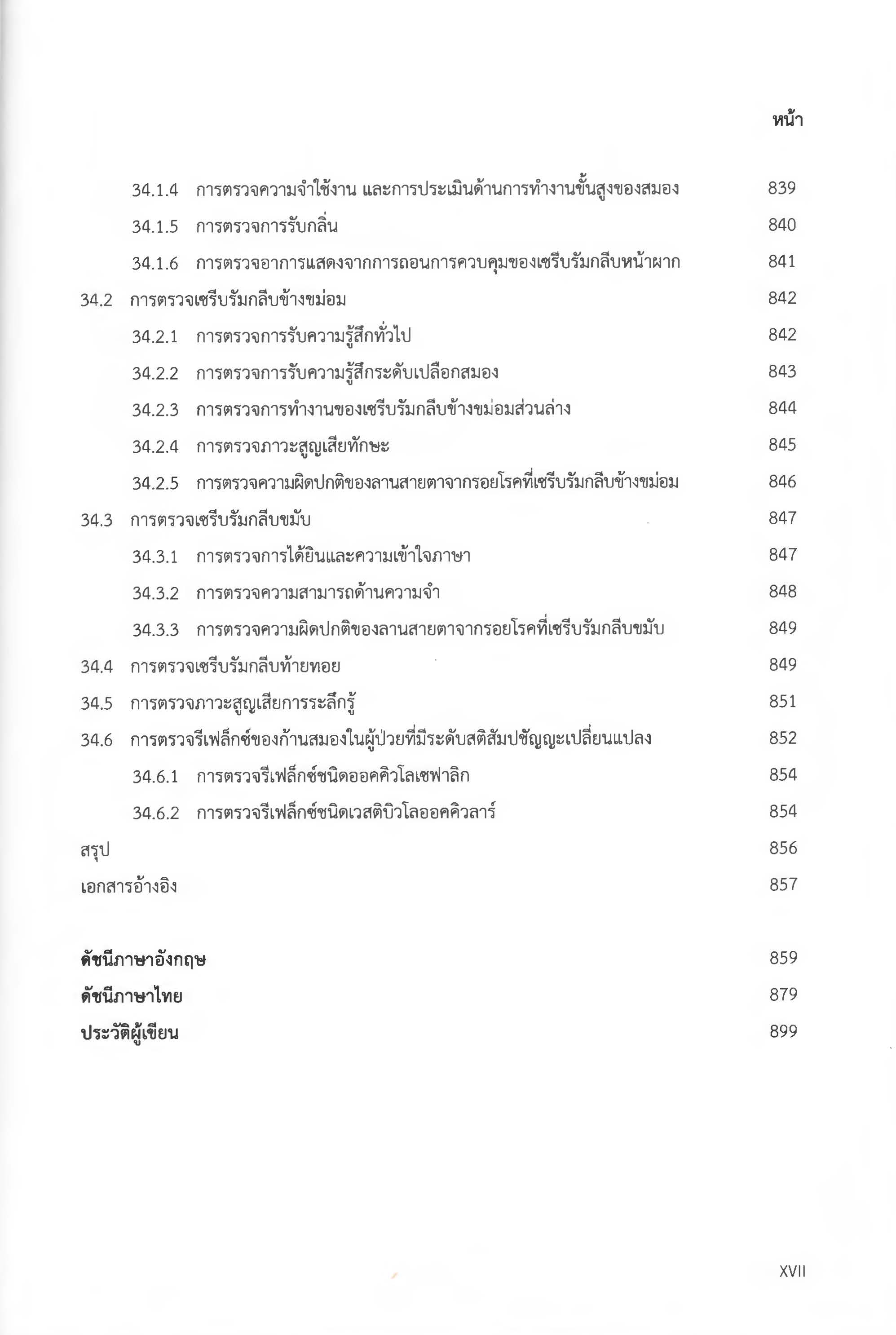 หน้า

34.1.4 การตรวจความจำใช้งาน และการประเมินด้านการทำงานขั้นสูงของสมอง 839

34.1.5 การตรวจการรับกลิ่น 840

34.1.6 การตรวจอาการแสดงจากการถอนการควบคุมของเซรีบรัมกลีบหน้าผาก 841

34.2 การตรวจเซรีบรัมกลีบข้างขม่อม 842

34.2.1 การตรวจการรับความรู้สึกทั่วไป 842

34.2.2 การตรวจการรับความรู้สึกระดับเปลือกสมอง 843

34.2.3 การตรวจการทำงานของเซรีบรัมกลีบข้างขม่อมส่วนล่าง 844

34.2.4 การตรวจภาวะสูญเสียทักษะ 845

34.2.5 การตรวจความผิดปกติของลานสายตาจากรอยโรคที่เซรีบรัมกลีบข้างขม่อม 846

34.3 การตรวจเซรีบรัมกลีบขมับ 847

34.3.1 การตรวจการได้ยินและความเข้าใจภาษา 847

34.3.2 การตรวจความสามารถด้านความจำ 848

34.3.3 การตรวจความผิดปกติของลานสายตาจากรอยโรคที่เซรีบรัมกลีบขมับ 849

34.4 การตรวจเซรีบรัมกลีบท้ายทอย 849

34.5 การตรวจภาวะสูญเสียการระลึกรู้ 851

34.6 การตรวจรีเฟล็กซ์ของก้านสมองในผู้ป่วยที่มีระดับสติสัมปชัญญะเปลี่ยนแปลง 852

34.6.1 การตรวจรีเฟล็กซ์ชนิดออคคิวโลเซฟาลิก 854

34.6.2 การตรวจรีเฟล็กซ์ชนิดเวสติบิวโลออคคิวลาร์ 854

สรุป 856

เอกสารอ้างอิง 857

ดัชนีภาษาอังกฤษ 859

ดัชนีภาษาไทย 879

ประวัติผู้เขียน 899

XVII